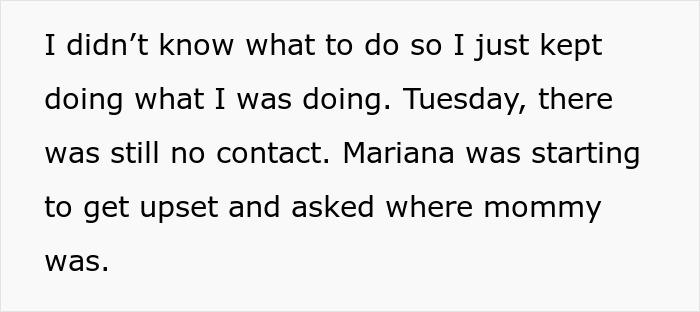 I didn’t know what to do so I just kept doing what I was doing. Tuesday, there was still no contact. Mariana was starting to get upset and asked where mommy was.